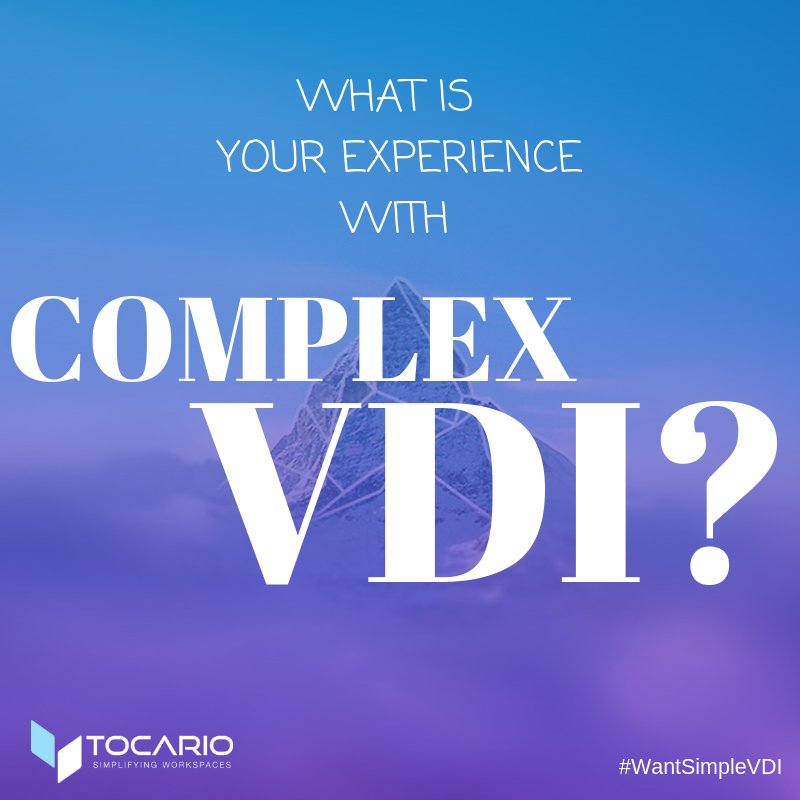 WHAT IS
YOUR EXPERIENCE
WITH

COMPLEX
VDI?

TOCARIO
SIMPLIFYING WORKSPACES

#WantSimpleVDI